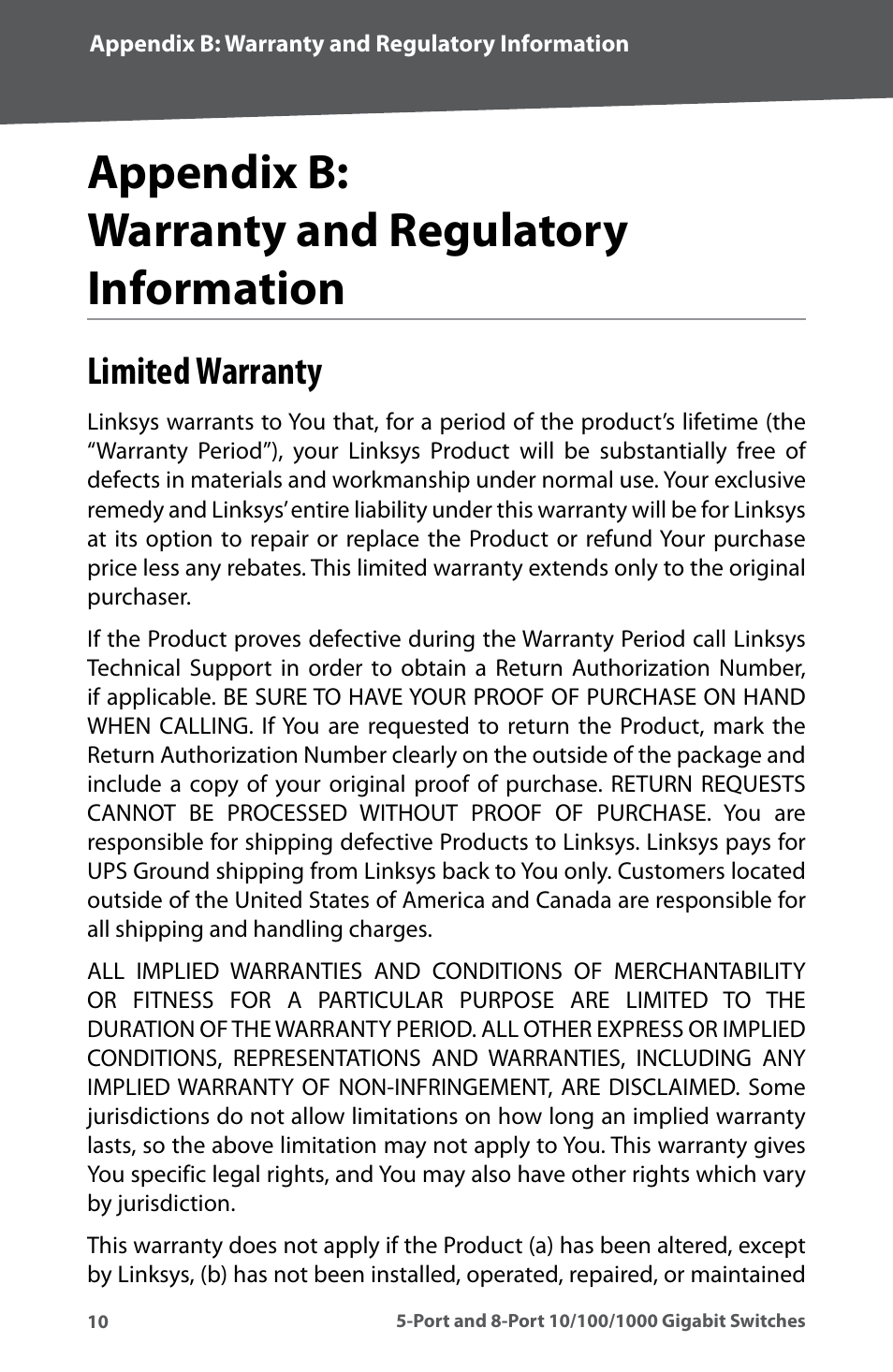 Appendix B: Warranty and Regulatory Information

Appendix B:
Warranty and Regulatory Information

Limited Warranty

Linksys warrants to You that, for a period of the product's lifetime (the "Warranty Period"), your Linksys Product will be substantially free of defects in materials and workmanship under normal use. Your exclusive remedy and Linksys' entire liability under this warranty will be for Linksys at its option to repair or replace the Product or refund Your purchase price less any rebates. This limited warranty extends only to the original purchaser.

If the Product proves defective during the Warranty Period call Linksys Technical Support in order to obtain a Return Authorization Number, if applicable. BE SURE TO HAVE YOUR PROOF OF PURCHASE ON HAND WHEN CALLING. If You are requested to return the Product, mark the Return Authorization Number clearly on the outside of the package and include a copy of your original proof of purchase. RETURN REQUESTS CANNOT BE PROCESSED WITHOUT PROOF OF PURCHASE. You are responsible for shipping defective Products to Linksys. Linksys pays for UPS Ground shipping from Linksys back to You only. Customers located outside of the United States of America and Canada are responsible for all shipping and handling charges.

ALL IMPLIED WARRANTIES AND CONDITIONS OF MERCHANTABILITY OR FITNESS FOR A PARTICULAR PURPOSE ARE LIMITED TO THE DURATION OF THE WARRANTY PERIOD. ALL OTHER EXPRESS OR IMPLIED CONDITIONS, REPRESENTATIONS AND WARRANTIES, INCLUDING ANY IMPLIED WARRANTY OF NON-INFRINGEMENT, ARE DISCLAIMED. Some jurisdictions do not allow limitations on how long an implied warranty lasts, so the above limitation may not apply to You. This warranty gives You specific legal rights, and You may also have other rights which vary by jurisdiction.

This warranty does not apply if the Product (a) has been altered, except by Linksys, (b) has not been installed, operated, repaired, or maintained

10 5-Port and 8-Port 10/100/1000 Gigabit Switches